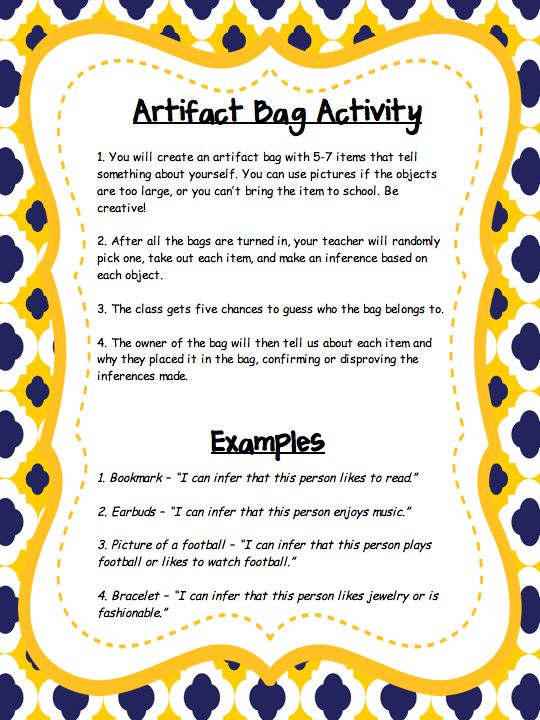 Artifact Bag Activity

1. You will create an artifact bag with 5-7 items that tell something about yourself. You can use pictures if the objects are too large, or you can't bring the item to school. Be creative!

2. After all the bags are turned in, your teacher will randomly pick one, take out each item, and make an inference based on each object.

3. The class gets five chances to guess who the bag belongs to.

4. The owner of the bag will then tell us about each item and why they placed it in the bag, confirming or disproving the inferences made.

Examples

1. Bookmark – "I can infer that this person likes to read."

2. Earbuds – "I can infer that this person enjoys music."

3. Picture of a football – "I can infer that this person plays football or likes to watch football."

4. Bracelet – "I can infer that this person likes jewelry or is fashionable."